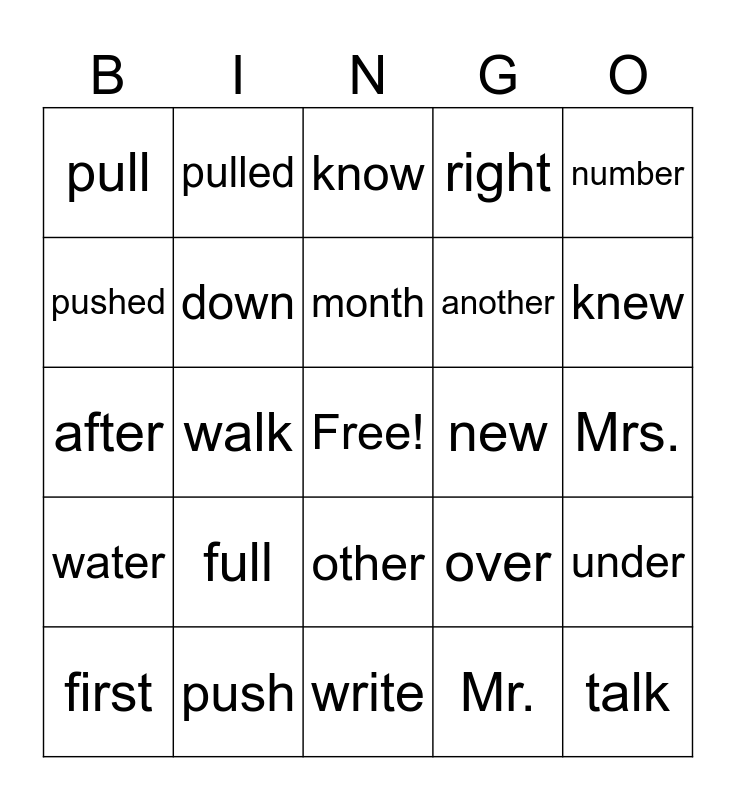 | B | I | N | G | O |
|---|---|---|---|---|
| pull | pulled | know | right | number |
| pushed | down | month | another | knew |
| after | walk | Free! | new | Mrs. |
| water | full | other | over | under |
| first | push | write | Mr. | talk |